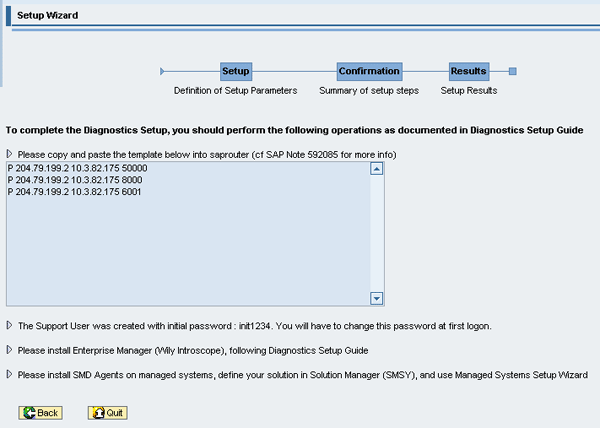 Setup Wizard

Setup
Definition of Setup Parameters

Confirmation
Summary of setup steps

Results
Setup Results

To complete the Diagnostics Setup, you should perform the following operations as documented in Diagnostics Setup Guide

Please copy and paste the template below into saprouter (cf SAP Note 592085 for more info)

P 204.79.199.2 10.3.82.175 50000
P 204.79.199.2 10.3.82.175 8000
P 204.79.199.2 10.3.82.175 6001

The Support User was created with initial password : init1234. You will have to change this password at first logon.

Please install Enterprise Manager (Wily Introscope), following Diagnostics Setup Guide

Please install SMD Agents on managed systems, define your solution in Solution Manager (SMSY), and use Managed Systems Setup Wizard

Back Quit